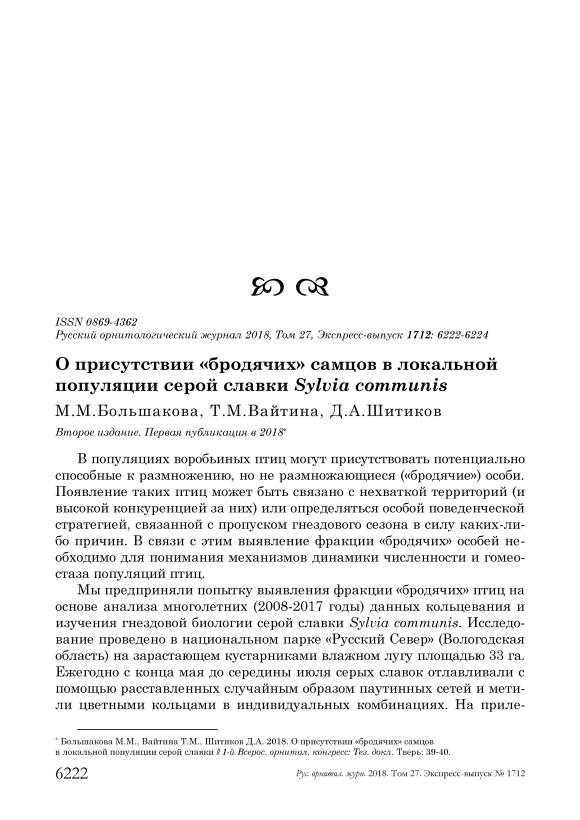 ISSN 0869-4362
Русский орнитологический журнал 2018, Том 27, Экспресс-выпуск 1712: 6222-6224

О присутствии «бродячих» самцов в локальной популяции серой славки Sylvia communis

М.М.Большакова, Т.М.Вайтина, Д.А.Шитиков

Второе издание. Первая публикация в 2018*

В популяциях воробьиных птиц могут присутствовать потенциально способные к размножению, но не размножающиеся («бродячие») особи. Появление таких птиц может быть связано с нехваткой территорий (и высокой конкуренцией за них) или определяться особой поведенческой стратегией, связанной с пропуском гнездового сезона в силу каких-либо причин. В связи с этим выявление фракции «бродячих» особей необходимо для понимания механизмов динамики численности и гомеостаза популяций птиц.

Мы предприняли попытку выявления фракции «бродячих» птиц на основе анализа многолетних (2008-2017 годы) данных кольцевания и изучения гнездовой биологии серой славки Sylvia communis. Исследование проведено в национальном парке «Русский Север» (Вологодская область) на зарастающем кустарниками влажном лугу площадью 33 га. Ежегодно с конца мая до середины июля серых славок отлавливали с помощью расставленных случайным образом паутинных сетей и метили цветными кольцами в индивидуальных комбинациях. На приле-

* Большакова М.М., Вайтина Т.М., Шитиков Д.А. 2018. О присутствии «бродячих» самцов в локальной популяции серой славки // 1-й Всерос. орнитол. конгресс: Тез. докл. Тверь: 39-40.

6222 Рус. орнитол. журн. 2018. Том 27. Экспресс-выпуск № 1712